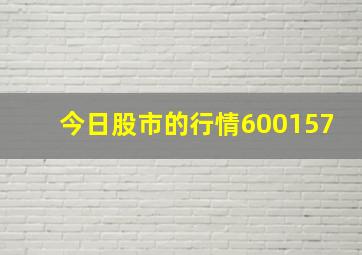 今日股市的行情600157